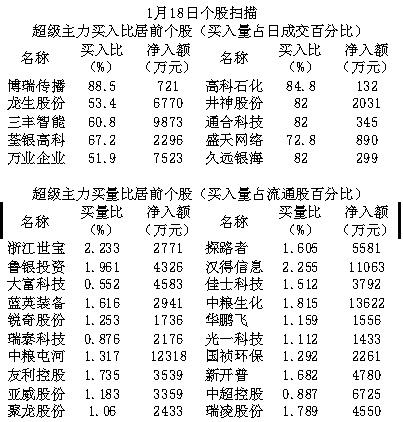 1月18日个股扫描

超级主力买入比居前个股（买入量占日成交百分比）

| 名称 | 买入比（%） | 净入额（万元） | 名称 | 买入比（%） | 净入额（万元） |
|---|---|---|---|---|---|
| 博瑞传播 | 88.5 | 721 | 高科石化 | 84.8 | 132 |
| 龙生股份 | 53.4 | 6770 | 井神股份 | 82 | 2031 |
| 三丰智能 | 60.8 | 9873 | 通合科技 | 82 | 345 |
| 荃银高科 | 67.2 | 2296 | 盛天网络 | 72.8 | 890 |
| 万业企业 | 51.9 | 7523 | 久远银海 | 82 | 299 |

超级主力买量比居前个股（买入量占流通股百分比）

| 名称 | 买量比（%） | 净入额（万元） | 名称 | 买量比（%） | 净入额（万元） |
|---|---|---|---|---|---|
| 浙江世宝 | 2.233 | 2771 | 探路者 | 1.605 | 5581 |
| 鲁银投资 | 1.961 | 4326 | 汉得信息 | 2.255 | 11063 |
| 大富科技 | 0.552 | 4583 | 佳士科技 | 1.512 | 3792 |
| 蓝英装备 | 1.616 | 2941 | 中粮生化 | 1.815 | 13622 |
| 锐奇股份 | 1.253 | 1736 | 华鹏飞 | 1.159 | 1556 |
| 瑞泰科技 | 0.876 | 2176 | 光一科技 | 1.112 | 1433 |
| 中粮屯河 | 1.317 | 12318 | 国祯环保 | 1.292 | 2261 |
| 友利控股 | 1.735 | 3539 | 新开普 | 1.682 | 4780 |
| 亚威股份 | 1.183 | 3359 | 中超控股 | 0.887 | 6725 |
| 聚龙股份 | 1.06 | 2433 | 瑞凌股份 | 1.789 | 4550 |